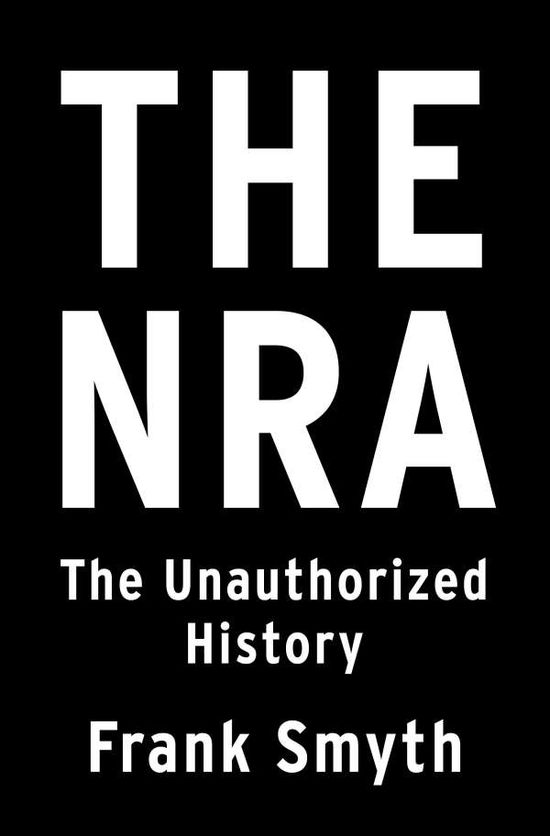 THE
NRA

The Unauthorized
History

Frank Smyth